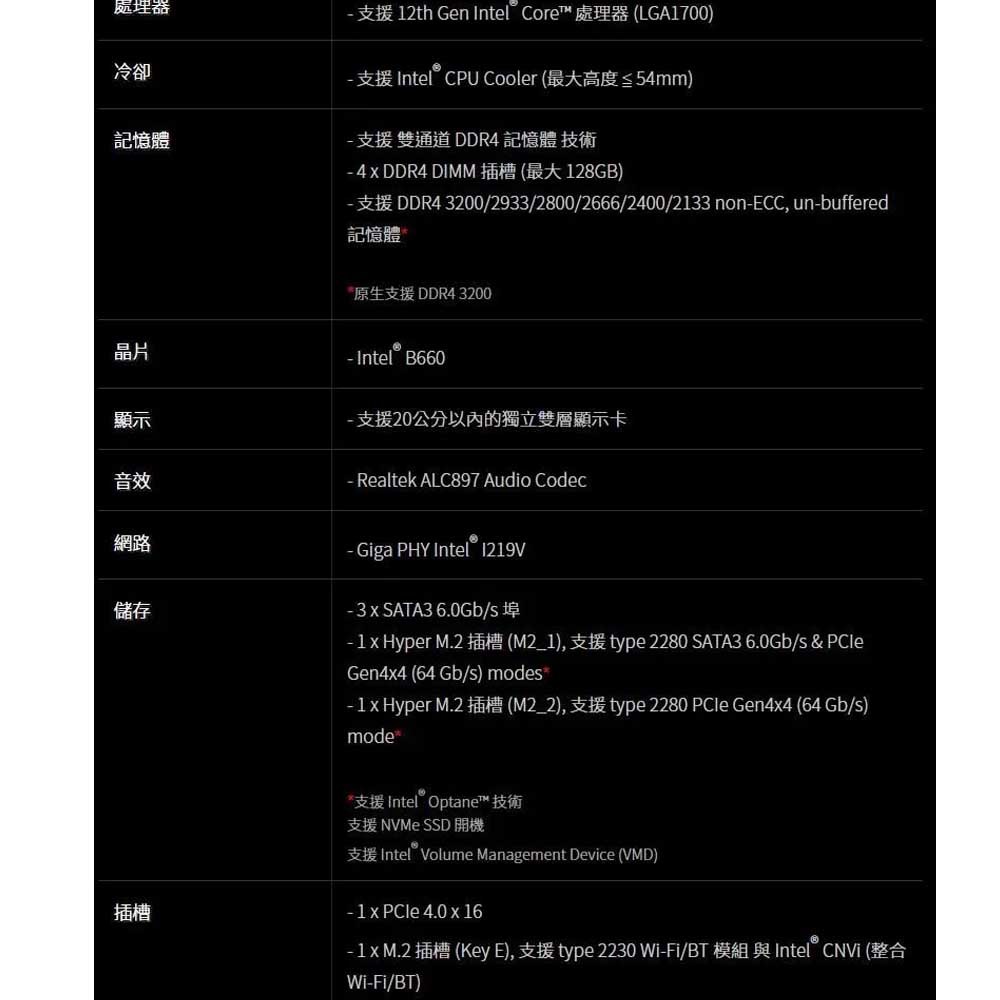 | 處理器 | - 支援 12th Gen Intel® Core™ 處理器 (LGA1700) |
|---|---|
| 冷卻 | - 支援 Intel® CPU Cooler (最大高度 ≦ 54mm) |
| 記憶體 | - 支援 雙通道 DDR4 記憶體 技術<br>- 4 x DDR4 DIMM 插槽 (最大 128GB)<br>- 支援 DDR4 3200/2933/2800/2666/2400/2133 non-ECC, un-buffered 記憶體*<br><br>*原生支援 DDR4 3200 |
| 晶片 | - Intel® B660 |
| 顯示 | - 支援20公分以內的獨立雙層顯示卡 |
| 音效 | - Realtek ALC897 Audio Codec |
| 網路 | - Giga PHY Intel® I219V |
| 儲存 | - 3 x SATA3 6.0Gb/s 埠<br>- 1 x Hyper M.2 插槽 (M2_1), 支援 type 2280 SATA3 6.0Gb/s & PCIe Gen4x4 (64 Gb/s) modes*<br>- 1 x Hyper M.2 插槽 (M2_2), 支援 type 2280 PCIe Gen4x4 (64 Gb/s) mode*<br><br>*支援 Intel® Optane™ 技術<br>支援 NVMe SSD 開機<br>支援 Intel® Volume Management Device (VMD) |
| 插槽 | - 1 x PCIe 4.0 x 16<br>- 1 x M.2 插槽 (Key E), 支援 type 2230 Wi-Fi/BT 模組 與 Intel® CNVi (整合 Wi-Fi/BT) |